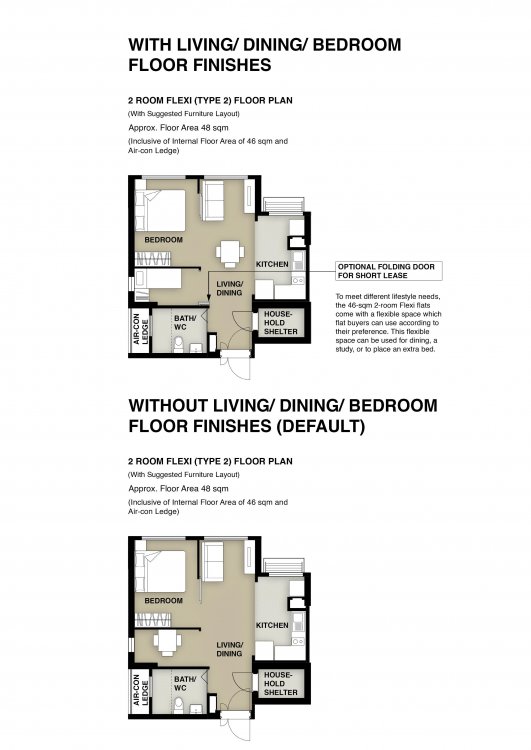 WITH LIVING/ DINING/ BEDROOM FLOOR FINISHES

2 ROOM FLEXI (TYPE 2) FLOOR PLAN

(With Suggested Furniture Layout)

Approx. Floor Area 48 sqm

(Inclusive of Internal Floor Area of 46 sqm and Air-con Ledge)

BEDROOM

KITCHEN

LIVING/ DINING

AIR-CON LEDGE

BATH/ WC

HOUSE-HOLD SHELTER

OPTIONAL FOLDING DOOR FOR SHORT LEASE

To meet different lifestyle needs, the 46-sqm 2-room Flexi flats come with a flexible space which flat buyers can use according to their preference. This flexible space can be used for dining, a study, or to place an extra bed.

WITHOUT LIVING/ DINING/ BEDROOM FLOOR FINISHES (DEFAULT)

2 ROOM FLEXI (TYPE 2) FLOOR PLAN

(With Suggested Furniture Layout)

Approx. Floor Area 48 sqm

(Inclusive of Internal Floor Area of 46 sqm and Air-con Ledge)

BEDROOM

KITCHEN

LIVING/ DINING

AIR-CON LEDGE

BATH/ WC

HOUSE-HOLD SHELTER